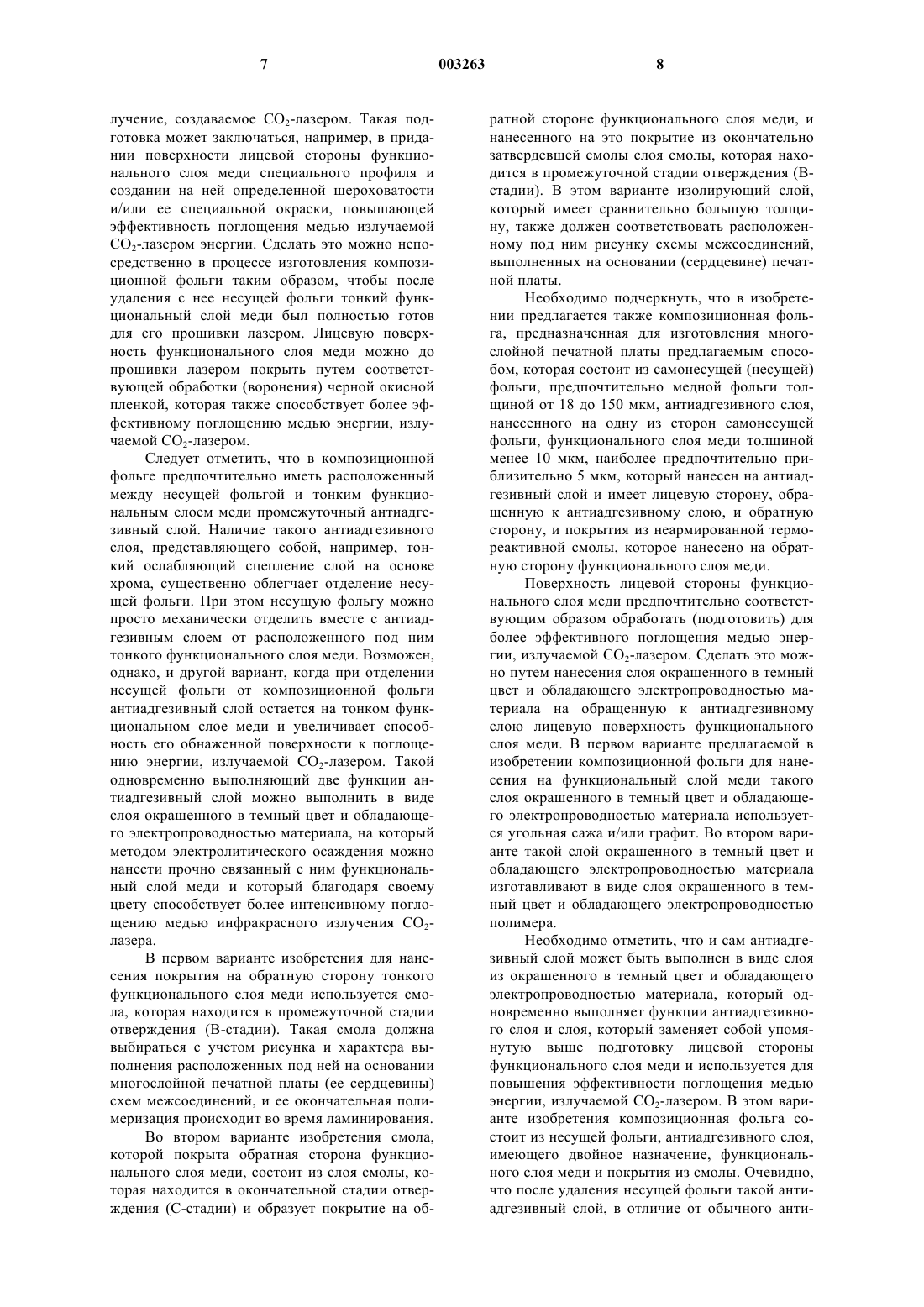 7 003263 8

лучение, создаваемое $CO_2$-лазером. Такая подготовка может заключаться, например, в придании поверхности лицевой стороны функционального слоя меди специального профиля и создании на ней определенной шероховатости и/или ее специальной окраски, повышающей эффективность поглощения медью излучаемой $CO_2$-лазером энергии. Сделать это можно непосредственно в процессе изготовления композиционной фольги таким образом, чтобы после удаления с нее несущей фольги тонкий функциональный слой меди был полностью готов для его прошивки лазером. Лицевую поверхность функционального слоя меди можно до прошивки лазером покрыть путем соответствующей обработки (воронения) черной окисной пленкой, которая также способствует более эффективному поглощению медью энергии, излучаемой $CO_2$-лазером.

Следует отметить, что в композиционной фольге предпочтительно иметь расположенный между несущей фольгой и тонким функциональным слоем меди промежуточный антиадгезивный слой. Наличие такого антиадгезивного слоя, представляющего собой, например, тонкий ослабляющий сцепление слой на основе хрома, существенно облегчает отделение несущей фольги. При этом несущую фольгу можно просто механически отделить вместе с антиадгезивным слоем от расположенного под ним тонкого функционального слоя меди. Возможен, однако, и другой вариант, когда при отделении несущей фольги от композиционной фольги антиадгезивный слой остается на тонком функциональном слое меди и увеличивает способность его обнаженной поверхности к поглощению энергии, излучаемой $CO_2$-лазером. Такой одновременно выполняющий две функции антиадгезивный слой можно выполнить в виде слоя окрашенного в темный цвет и обладающего электропроводностью материала, на который методом электролитического осаждения можно нанести прочно связанный с ним функциональный слой меди и который благодаря своему цвету способствует более интенсивному поглощению медью инфракрасного излучения $CO_2$-лазера.

В первом варианте изобретения для нанесения покрытия на обратную сторону тонкого функционального слоя меди используется смола, которая находится в промежуточной стадии отверждения (В-стадии). Такая смола должна выбираться с учетом рисунка и характера выполнения расположенных под ней на основании многослойной печатной платы (ее сердцевины) схем межсоединений, и ее окончательная полимеризация происходит во время ламинирования.

Во втором варианте изобретения смола, которой покрыта обратная сторона функционального слоя меди, состоит из слоя смолы, которая находится в окончательной стадии отверждения (С-стадии) и образует покрытие на обратной стороне функционального слоя меди, и нанесенного на это покрытие из окончательно затвердевшей смолы слоя смолы, которая находится в промежуточной стадии отверждения (В-стадии). В этом варианте изолирующий слой, который имеет сравнительно большую толщину, также должен соответствовать расположенному под ним рисунку схемы межсоединений, выполненных на основании (сердцевине) печатной платы.

Необходимо подчеркнуть, что в изобретении предлагается также композиционная фольга, предназначенная для изготовления многослойной печатной платы предлагаемым способом, которая состоит из самонесущей (несущей) фольги, предпочтительно медной фольги толщиной от 18 до 150 мкм, антиадгезивного слоя, нанесенного на одну из сторон самонесущей фольги, функционального слоя меди толщиной менее 10 мкм, наиболее предпочтительно приблизительно 5 мкм, который нанесен на антиадгезивный слой и имеет лицевую сторону, обращенную к антиадгезивному слою, и обратную сторону, и покрытия из неармированной термореактивной смолы, которое нанесено на обратную сторону функционального слоя меди.

Поверхность лицевой стороны функционального слоя меди предпочтительно соответствующим образом обработать (подготовить) для более эффективного поглощения медью энергии, излучаемой $CO_2$-лазером. Сделать это можно путем нанесения слоя окрашенного в темный цвет и обладающего электропроводностью материала на обращенную к антиадгезивному слою лицевую поверхность функционального слоя меди. В первом варианте предлагаемой в изобретении композиционной фольги для нанесения на функциональный слой меди такого слоя окрашенного в темный цвет и обладающего электропроводностью материала используется угольная сажа и/или графит. Во втором варианте такой слой окрашенного в темный цвет и обладающего электропроводностью материала изготавливают в виде слоя окрашенного в темный цвет и обладающего электропроводностью полимера.

Необходимо отметить, что и сам антиадгезивный слой может быть выполнен в виде слоя из окрашенного в темный цвет и обладающего электропроводностью материала, который одновременно выполняет функции антиадгезивного слоя и слоя, который заменяет собой упомянутую выше подготовку лицевой стороны функционального слоя меди и используется для повышения эффективности поглощения медью энергии, излучаемой $CO_2$-лазером. В этом варианте изобретения композиционная фольга состоит из несущей фольги, антиадгезивного слоя, имеющего двойное назначение, функционального слоя меди и покрытия из смолы. Очевидно, что после удаления несущей фольги такой антиадгезивный слой, в отличие от обычного анти-